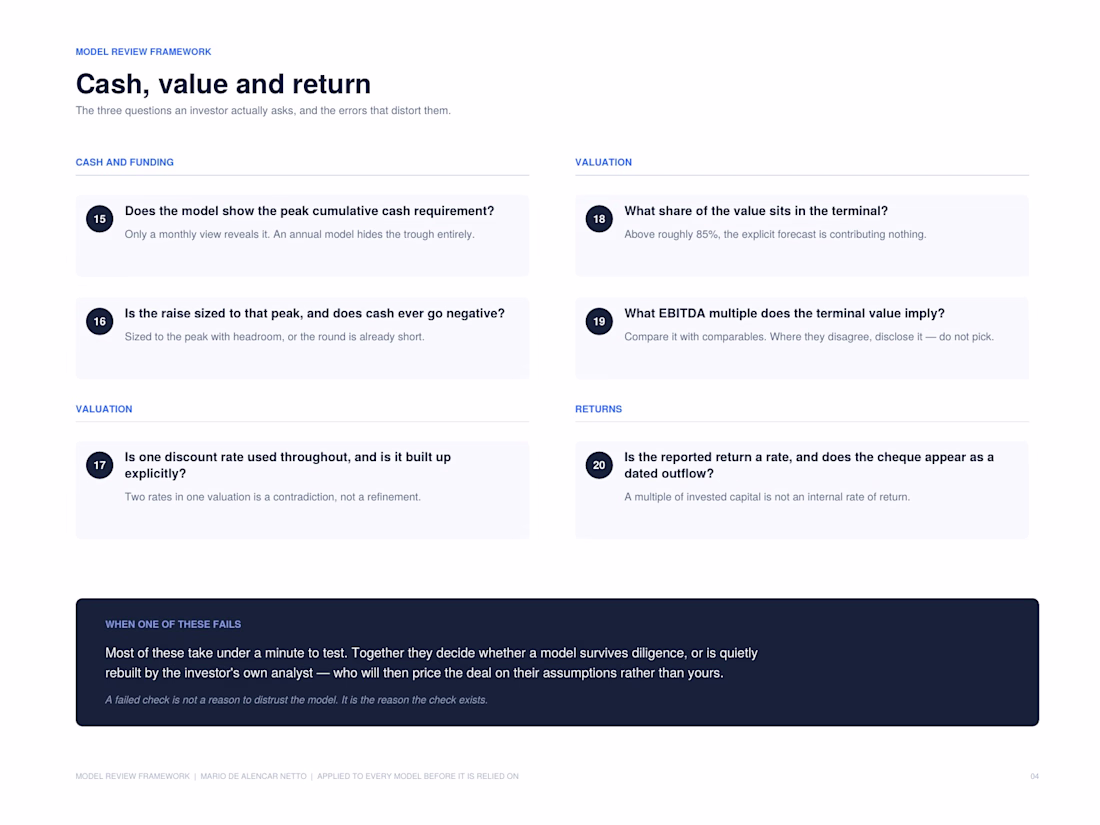 MODEL REVIEW FRAMEWORK

Cash, value and return

The three questions an investor actually asks, and the errors that distort them.

CASH AND FUNDING

15 Does the model show the peak cumulative cash requirement?
Only a monthly view reveals it. An annual model hides the trough entirely.

16 Is the raise sized to that peak, and does cash ever go negative?
Sized to the peak with headroom, or the round is already short.

VALUATION

17 Is one discount rate used throughout, and is it built up explicitly?
Two rates in one valuation is a contradiction, not a refinement.

VALUATION

18 What share of the value sits in the terminal?
Above roughly 85%, the explicit forecast is contributing nothing.

19 What EBITDA multiple does the terminal value imply?
Compare it with comparables. Where they disagree, disclose it — do not pick.

RETURNS

20 Is the reported return a rate, and does the cheque appear as a dated outflow?
A multiple of invested capital is not an internal rate of return.

WHEN ONE OF THESE FAILS

Most of these take under a minute to test. Together they decide whether a model survives diligence, or is quietly rebuilt by the investor's own analyst — who will then price the deal on their assumptions rather than yours.

A failed check is not a reason to distrust the model. It is the reason the check exists.

MODEL REVIEW FRAMEWORK | MARIO DE ALENCAR NETTO | APPLIED TO EVERY MODEL BEFORE IT IS RELIED ON

04